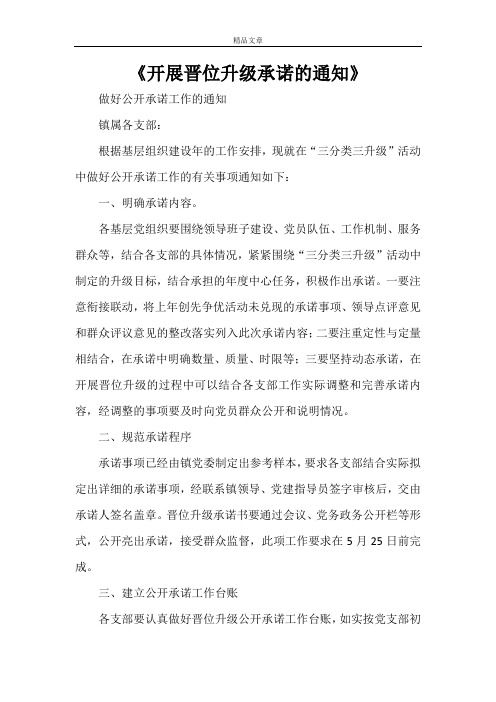 精品文章

《开展晋位升级承诺的通知》

做好公开承诺工作的通知

镇属各支部：

根据基层组织建设年的工作安排，现就在“三分类三升级”活动中做好公开承诺工作的有关事项通知如下：

一、明确承诺内容。

各基层党组织要围绕领导班子建设、党员队伍、工作机制、服务群众等，结合各支部的具体情况，紧紧围绕“三分类三升级”活动中制定的升级目标，结合承担的年度中心任务，积极作出承诺。一要注意衔接联动，将上年创先争优活动未兑现的承诺事项、领导点评意见和群众评议意见的整改落实列入此次承诺内容；二要注重定性与定量相结合，在承诺中明确数量、质量、时限等；三要坚持动态承诺，在开展晋位升级的过程中可以结合各支部工作实际调整和完善承诺内容，经调整的事项要及时向党员群众公开和说明情况。

二、规范承诺程序

承诺事项已经由镇党委制定出参考样本，要求各支部结合实际拟定出详细的承诺事项，经联系镇领导、党建指导员签字审核后，交由承诺人签名盖章。晋位升级承诺书要通过会议、党务政务公开栏等形式，公开亮出承诺，接受群众监督，此项工作要求在5月25日前完成。

三、建立公开承诺工作台账

各支部要认真做好晋位升级公开承诺工作台账，如实按党支部初